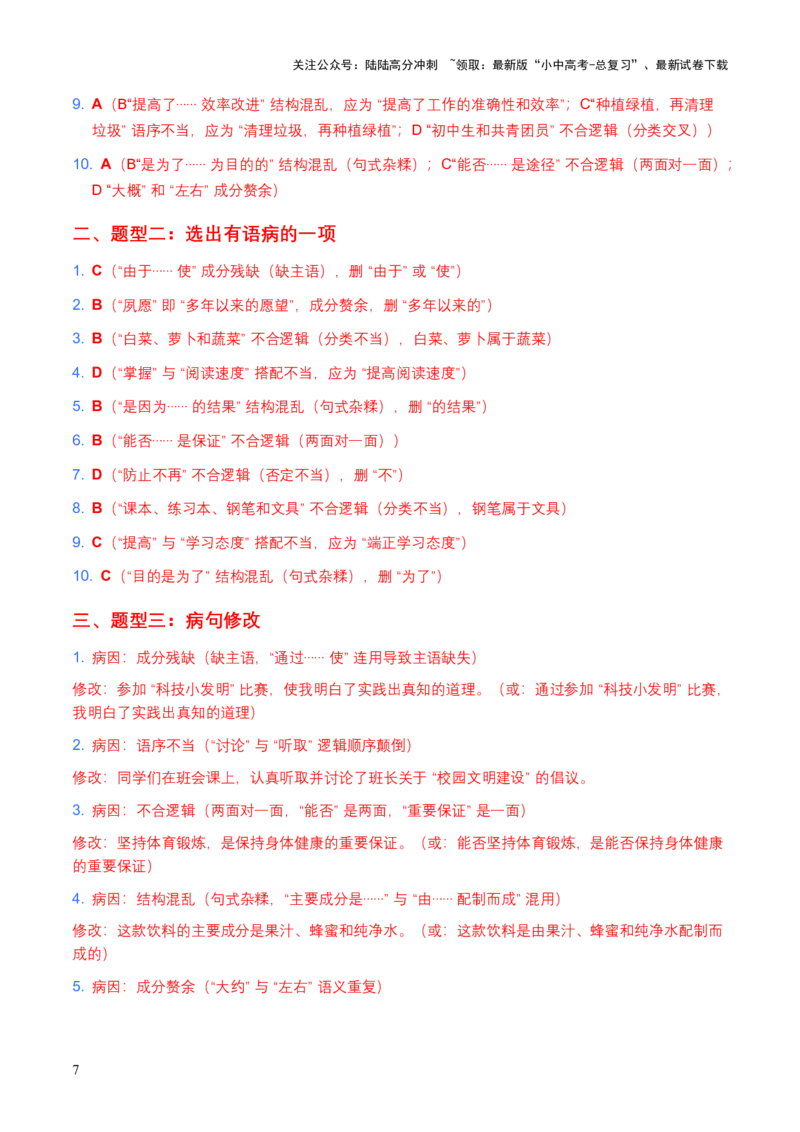 关注公众号：陆陆高分冲刺 ~领取：最新版“小中高考-总复习”、最新试卷下载

9. A（B“提高了…… 效率改进” 结构混乱，应为 “提高了工作的准确性和效率”；C“种植绿植，再清理垃圾” 语序不当，应为 “清理垃圾，再种植绿植”；D “初中生和共青团员” 不合逻辑（分类交叉））

10. A（B“是为了…… 为目的的” 结构混乱（句式杂糅）；C“能否…… 是途径” 不合逻辑（两面对一面）；D “大概” 和 “左右” 成分赘余）

二、题型二：选出有语病的一项

1. C（“由于…… 使” 成分残缺（缺主语），删 “由于” 或 “使”）

2. B（“夙愿” 即 “多年以来的愿望”，成分赘余，删 “多年以来的”）

3. B（“白菜、萝卜和蔬菜” 不合逻辑（分类不当），白菜、萝卜属于蔬菜）

4. D（“掌握” 与 “阅读速度” 搭配不当，应为 “提高阅读速度”）

5. B（“是因为…… 的结果” 结构混乱（句式杂糅），删 “的结果”）

6. B（“能否…… 是保证” 不合逻辑（两面对一面））

7. D（“防止不再” 不合逻辑（否定不当），删 “不”）

8. B（“课本、练习本、钢笔和文具” 不合逻辑（分类不当），钢笔属于文具）

9. C（“提高” 与 “学习态度” 搭配不当，应为 “端正学习态度”）

10. C（“目的是为了” 结构混乱（句式杂糅），删 “为了”）

三、题型三：病句修改

1. 病因：成分残缺（缺主语，“通过…… 使” 连用导致主语缺失）

修改：参加 “科技小发明” 比赛，使我明白了实践出真知的道理。（或：通过参加 “科技小发明” 比赛，我明白了实践出真知的道理）

2. 病因：语序不当（“讨论” 与 “听取” 逻辑顺序颠倒）

修改：同学们在班会课上，认真听取并讨论了班长关于 “校园文明建设” 的倡议。

3. 病因：不合逻辑（两面对一面，“能否” 是两面，“重要保证” 是一面）

修改：坚持体育锻炼，是保持身体健康的重要保证。（或：能否坚持体育锻炼，是能否保持身体健康的重要保证）

4. 病因：结构混乱（句式杂糅，“主要成分是……” 与 “由…… 配制而成” 混用）

修改：这款饮料的主要成分是果汁、蜂蜜和纯净水。（或：这款饮料是由果汁、蜂蜜和纯净水配制而成的）

5. 病因：成分赘余（“大约” 与 “左右” 语义重复）

7